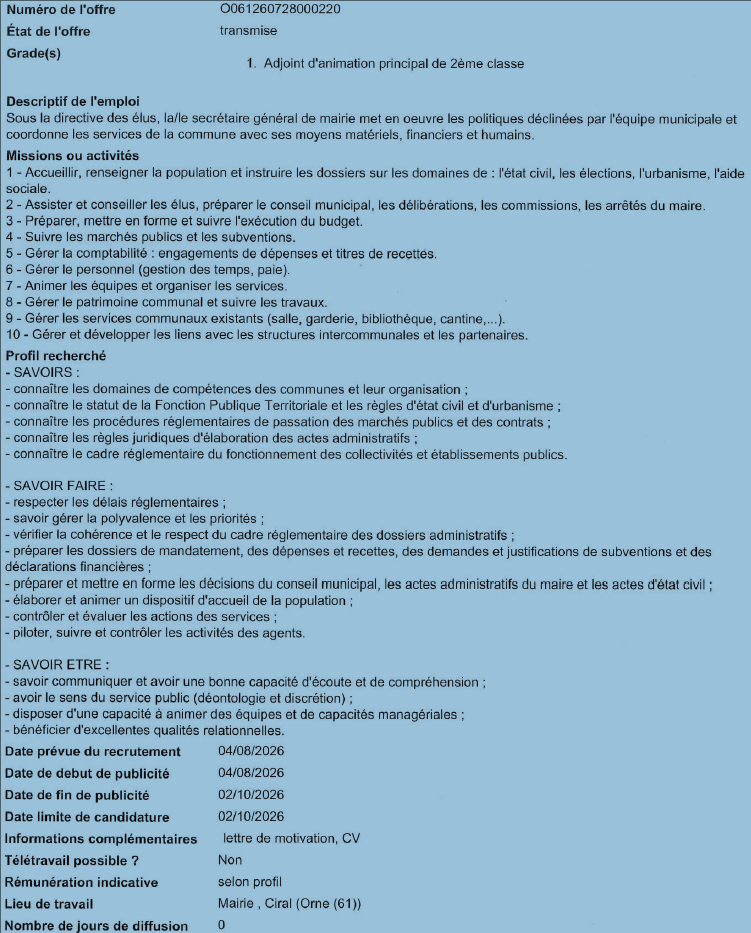 Numéro de l'offre O061260728000220
État de l'offre transmise
Grade(s)
1. Adjoint d'animation principal de 2ème classe

Descriptif de l'emploi
Sous la directive des élus, la/le secrétaire général de mairie met en oeuvre les politiques déclinées par l'équipe municipale et coordonne les services de la commune avec ses moyens matériels, financiers et humains.

Missions ou activités
1 - Accueillir, renseigner la population et instruire les dossiers sur les domaines de : l'état civil, les élections, l'urbanisme, l'aide sociale.
2 - Assister et conseiller les élus, préparer le conseil municipal, les délibérations, les commissions, les arrêtés du maire.
3 - Préparer, mettre en forme et suivre l'exécution du budget.
4 - Suivre les marchés publics et les subventions.
5 - Gérer la comptabilité : engagements de dépenses et titres de recettes.
6 - Gérer le personnel (gestion des temps, paie).
7 - Animer les équipes et organiser les services.
8 - Gérer le patrimoine communal et suivre les travaux.
9 - Gérer les services communaux existants (salle, garderie, bibliothèque, cantine,...).
10 - Gérer et développer les liens avec les structures intercommunales et les partenaires.

Profil recherché
- SAVOIRS :
- connaître les domaines de compétences des communes et leur organisation ;
- connaître le statut de la Fonction Publique Territoriale et les règles d'état civil et d'urbanisme ;
- connaître les procédures réglementaires de passation des marchés publics et des contrats ;
- connaître les règles juridiques d'élaboration des actes administratifs ;
- connaître le cadre réglementaire du fonctionnement des collectivités et établissements publics.

- SAVOIR FAIRE :
- respecter les délais réglementaires ;
- savoir gérer la polyvalence et les priorités ;
- vérifier la cohérence et le respect du cadre réglementaire des dossiers administratifs ;
- préparer les dossiers de mandatement, des dépenses et recettes, des demandes et justifications de subventions et des déclarations financières ;
- préparer et mettre en forme les décisions du conseil municipal, les actes administratifs du maire et les actes d'état civil ;
- élaborer et animer un dispositif d'accueil de la population ;
- contrôler et évaluer les actions des services ;
- piloter, suivre et contrôler les activités des agents.

- SAVOIR ETRE :
- savoir communiquer et avoir une bonne capacité d'écoute et de compréhension ;
- avoir le sens du service public (déontologie et discrétion) ;
- disposer d'une capacité à animer des équipes et de capacités managériales ;
- bénéficier d'excellentes qualités relationnelles.

Date prévue du recrutement 04/08/2026
Date de debut de publicité 04/08/2026
Date de fin de publicité 02/10/2026
Date limite de candidature 02/10/2026
Informations complémentaires lettre de motivation, CV
Télétravail possible ? Non
Rémunération indicative selon profil
Lieu de travail Mairie , Ciral (Orne (61))
Nombre de jours de diffusion 0